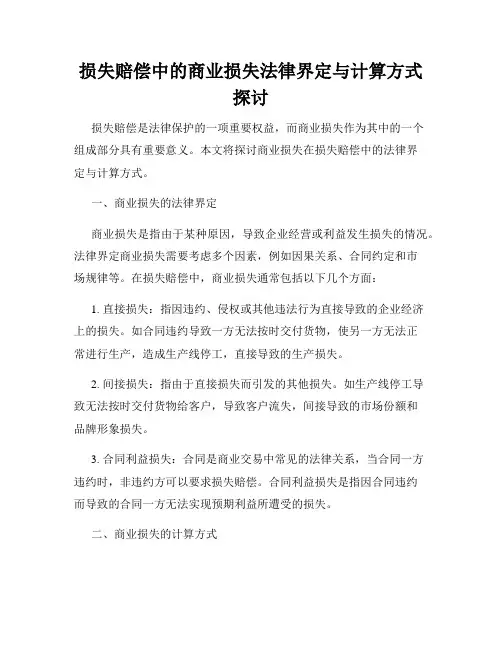 损失赔偿中的商业损失法律界定与计算方式探讨

损失赔偿是法律保护的一项重要权益，而商业损失作为其中的一个组成部分具有重要意义。本文将探讨商业损失在损失赔偿中的法律界定与计算方式。

一、商业损失的法律界定

商业损失是指由于某种原因，导致企业经营或利益发生损失的情况。法律界定商业损失需要考虑多个因素，例如因果关系、合同约定和市场规律等。在损失赔偿中，商业损失通常包括以下几个方面：

1. 直接损失：指因违约、侵权或其他违法行为直接导致的企业经济上的损失。如合同违约导致一方无法按时交付货物，使另一方无法正常进行生产，造成生产线停工，直接导致的生产损失。

2. 间接损失：指由于直接损失而引发的其他损失。如生产线停工导致无法按时交付货物给客户，导致客户流失，间接导致的市场份额和品牌形象损失。

3. 合同利益损失：合同是商业交易中常见的法律关系，当合同一方违约时，非违约方可以要求损失赔偿。合同利益损失是指因合同违约而导致的合同一方无法实现预期利益所遭受的损失。

二、商业损失的计算方式